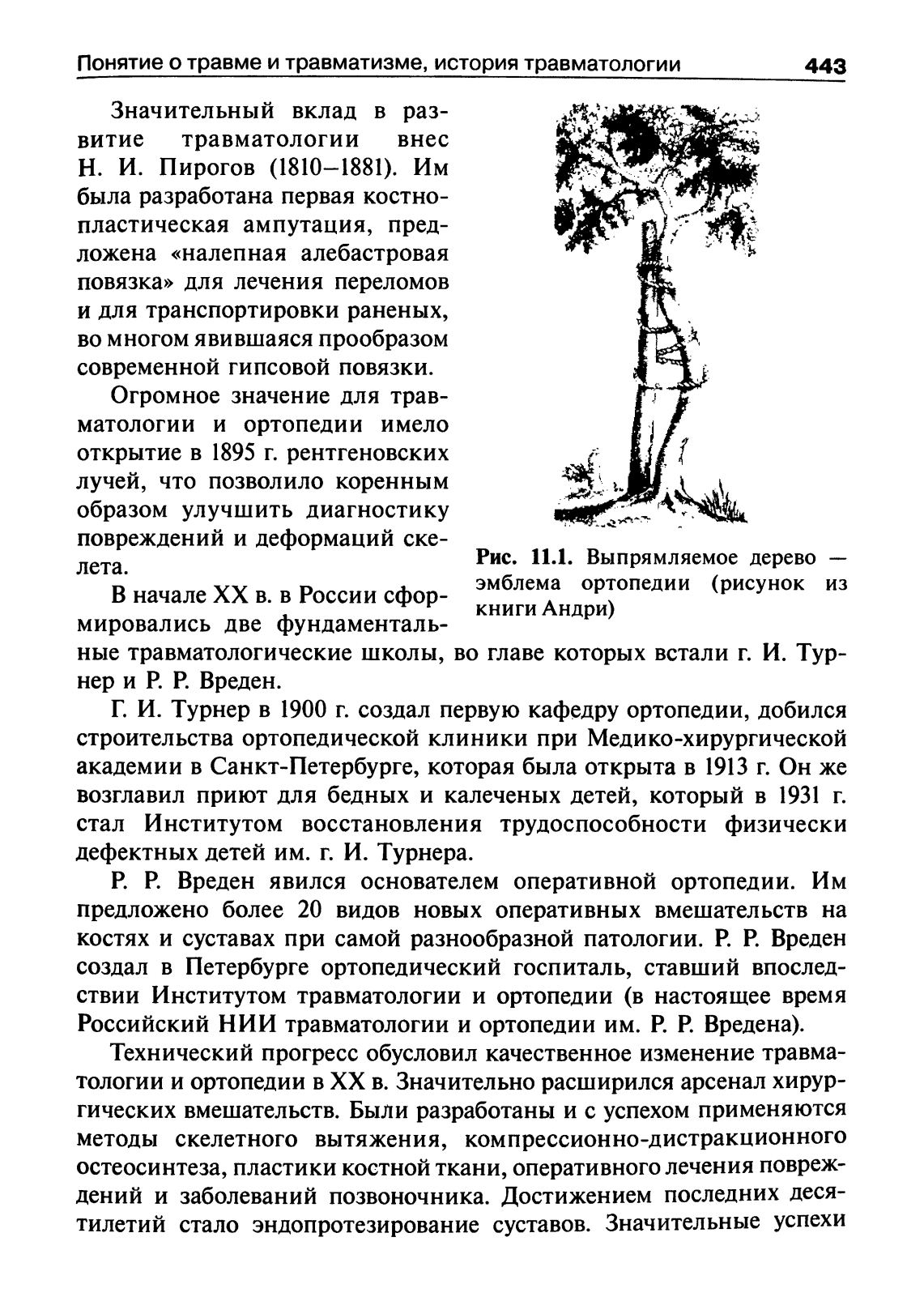 Понятие о травме и травматизме, история травматологии 443

Значительный вклад в развитие травматологии внес Н. И. Пирогов (1810–1881). Им была разработана первая костнопластическая ампутация, предложена «налепная алебастровая повязка» для лечения переломов и для транспортировки раненых, во многом явившаяся прообразом современной гипсовой повязки.

Огромное значение для травматологии и ортопедии имело открытие в 1895 г. рентгеновских лучей, что позволило коренным образом улучшить диагностику повреждений и деформаций скелета.

Рис. 11.1. Выпрямляемое дерево — эмблема ортопедии (рисунок из книги Андри)

В начале XX в. в России сформировались две фундаментальные травматологические школы, во главе которых встали г. И. Турнер и Р. Р. Вреден.

Г. И. Турнер в 1900 г. создал первую кафедру ортопедии, добился строительства ортопедической клиники при Медико-хирургической академии в Санкт-Петербурге, которая была открыта в 1913 г. Он же возглавил приют для бедных и калеченых детей, который в 1931 г. стал Институтом восстановления трудоспособности физически дефектных детей им. г. И. Турнера.

Р. Р. Вреден явился основателем оперативной ортопедии. Им предложено более 20 видов новых оперативных вмешательств на костях и суставах при самой разнообразной патологии. Р. Р. Вреден создал в Петербурге ортопедический госпиталь, ставший впоследствии Институтом травматологии и ортопедии (в настоящее время Российский НИИ травматологии и ортопедии им. Р. Р. Вредена).

Технический прогресс обусловил качественное изменение травматологии и ортопедии в XX в. Значительно расширился арсенал хирургических вмешательств. Были разработаны и с успехом применяются методы скелетного вытяжения, компрессионно-дистракционного остеосинтеза, пластики костной ткани, оперативного лечения повреждений и заболеваний позвоночника. Достижением последних десятилетий стало эндопротезирование суставов. Значительные успехи